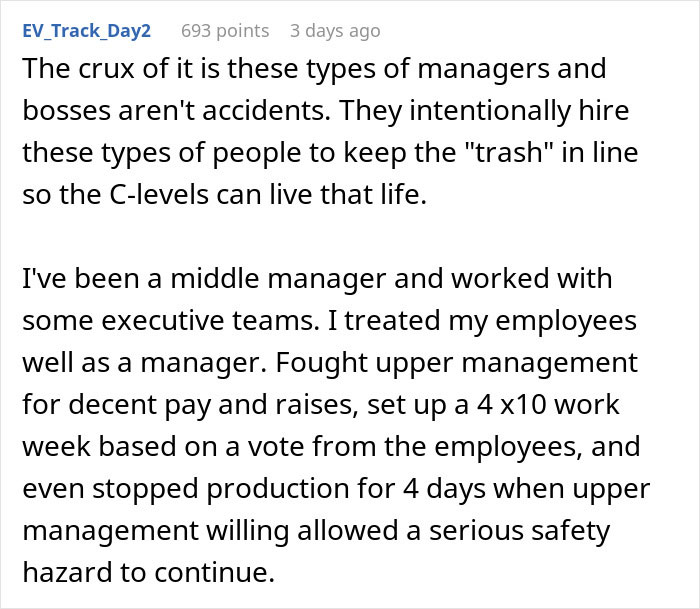 EV_Track_Day2 693 points 3 days ago

The crux of it is these types of managers and bosses aren't accidents. They intentionally hire these types of people to keep the "trash" in line so the C-levels can live that life.

I've been a middle manager and worked with some executive teams. I treated my employees well as a manager. Fought upper management for decent pay and raises, set up a 4 x10 work week based on a vote from the employees, and even stopped production for 4 days when upper management willing allowed a serious safety hazard to continue.